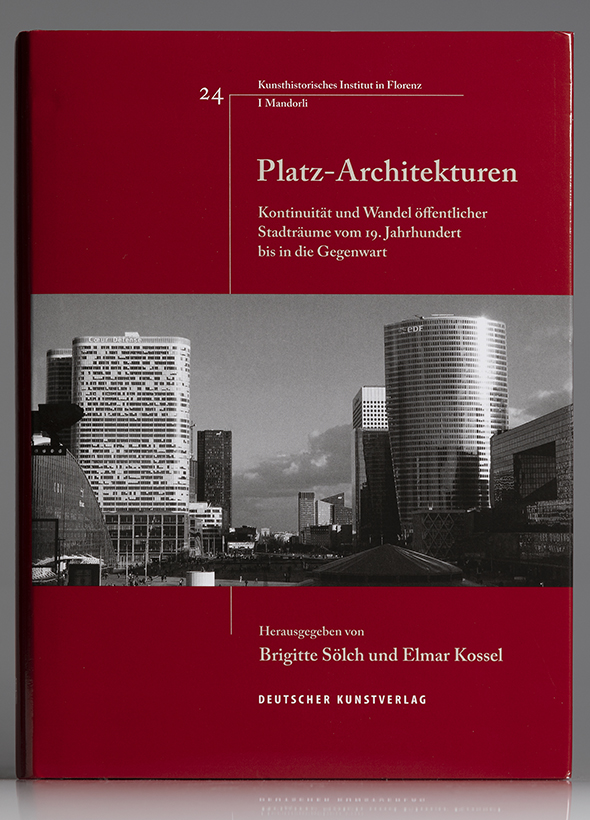 24

Kunsthistorisches Institut in Florenz
I Mandorli

Platz-Architekturen

Kontinuität und Wandel öffentlicher Stadträume vom 19. Jahrhundert bis in die Gegenwart

Herausgegeben von
Brigitte Sölch und Elmar Kossel

DEUTSCHER KUNSTVERLAG